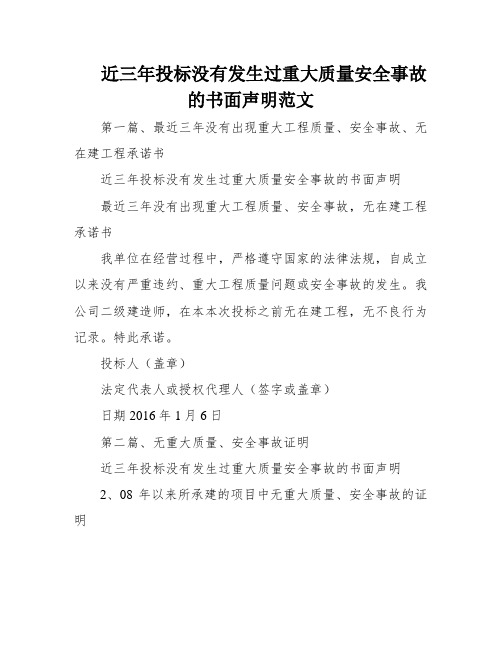 近三年投标没有发生过重大质量安全事故的书面声明范文

第一篇、最近三年没有出现重大工程质量、安全事故、无在建工程承诺书

近三年投标没有发生过重大质量安全事故的书面声明

最近三年没有出现重大工程质量、安全事故，无在建工程承诺书

我单位在经营过程中，严格遵守国家的法律法规，自成立以来没有严重违约、重大工程质量问题或安全事故的发生。我公司二级建造师，在本本次投标之前无在建工程，无不良行为记录。特此承诺。

投标人（盖章）

法定代表人或授权代理人（签字或盖章）

日期 2016 年 1 月 6 日

第二篇、无重大质量、安全事故证明

近三年投标没有发生过重大质量安全事故的书面声明

2、08 年以来所承建的项目中无重大质量、安全事故的证明